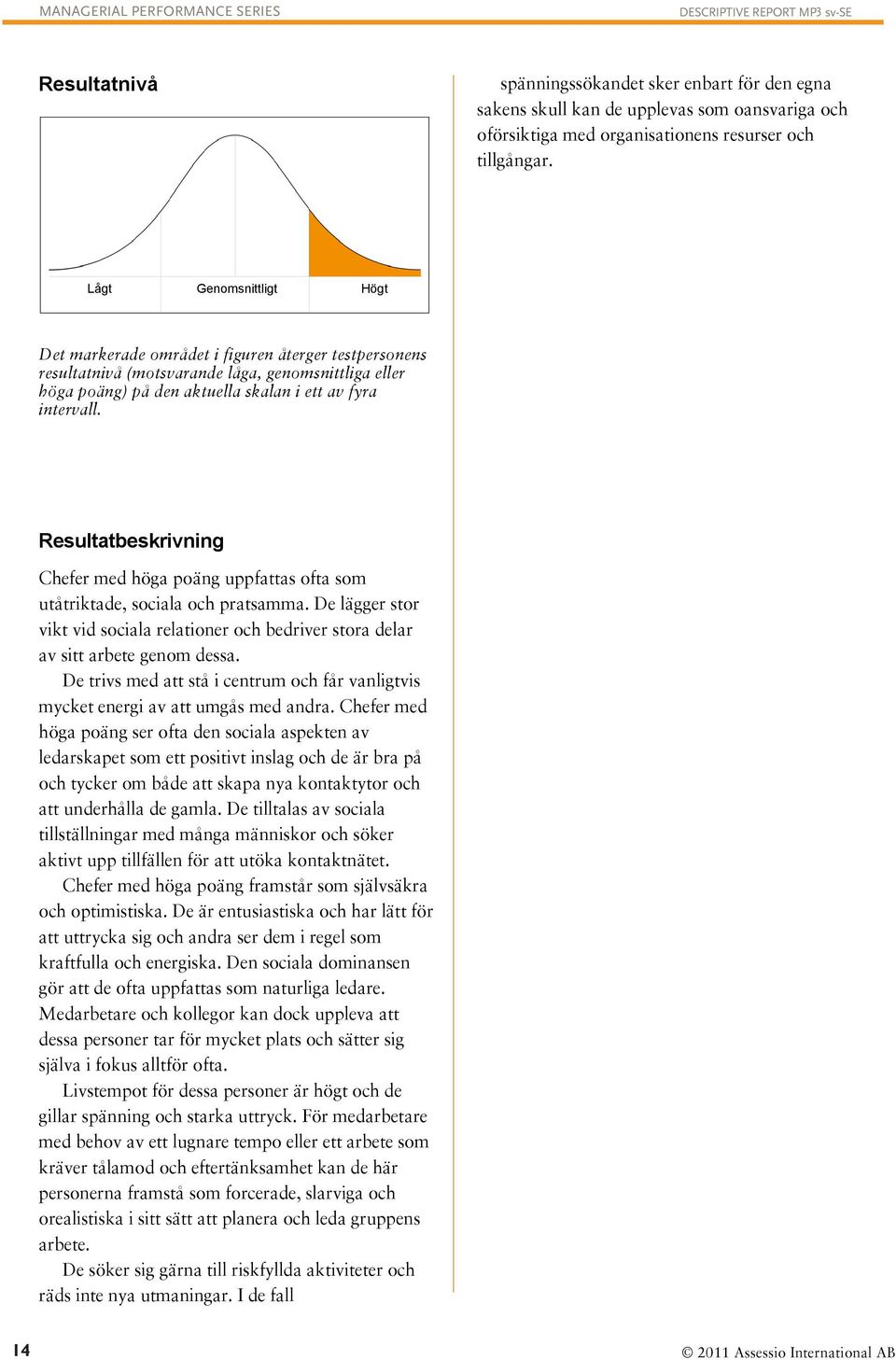 MANAGERIAL PERFORMANCE SERIES

DESCRIPTIVE REPORT MP3 sv-SE

Resultatnivå

Lågt Genomsnittligt Högt

Det markerade området i figuren återger testpersonens resultatnivå (motsvarande låga, genomsnittliga eller höga poäng) på den aktuella skalan i ett av fyra intervall.

Resultatbeskrivning

Chefer med höga poäng uppfattas ofta som utåtriktade, sociala och pratsamma. De lägger stor vikt vid sociala relationer och bedriver stora delar av sitt arbete genom dessa.

De trivs med att stå i centrum och får vanligtvis mycket energi av att umgås med andra. Chefer med höga poäng ser ofta den sociala aspekten av ledarskapet som ett positivt inslag och de är bra på och tycker om både att skapa nya kontaktytor och att underhålla de gamla. De tilltalas av sociala tillställningar med många människor och söker aktivt upp tillfällen för att utöka kontaktnätet.

Chefer med höga poäng framstår som självsäkra och optimistiska. De är entusiastiska och har lätt för att uttrycka sig och andra ser dem i regel som kraftfulla och energiska. Den sociala dominansen gör att de ofta uppfattas som naturliga ledare. Medarbetare och kollegor kan dock uppleva att dessa personer tar för mycket plats och sätter sig själva i fokus alltför ofta.

Livstempot för dessa personer är högt och de gillar spänning och starka uttryck. För medarbetare med behov av ett lugnare tempo eller ett arbete som kräver tålamod och eftertänksamhet kan de här personerna framstå som forcerade, slarviga och orealistiska i sitt sätt att planera och leda gruppens arbete.

De söker sig gärna till riskfyllda aktiviteter och räds inte nya utmaningar. I de fall spänningssökandet sker enbart för den egna sakens skull kan de upplevas som oansvariga och oförsiktiga med organisationens resurser och tillgångar.

14

© 2011 Assessio International AB